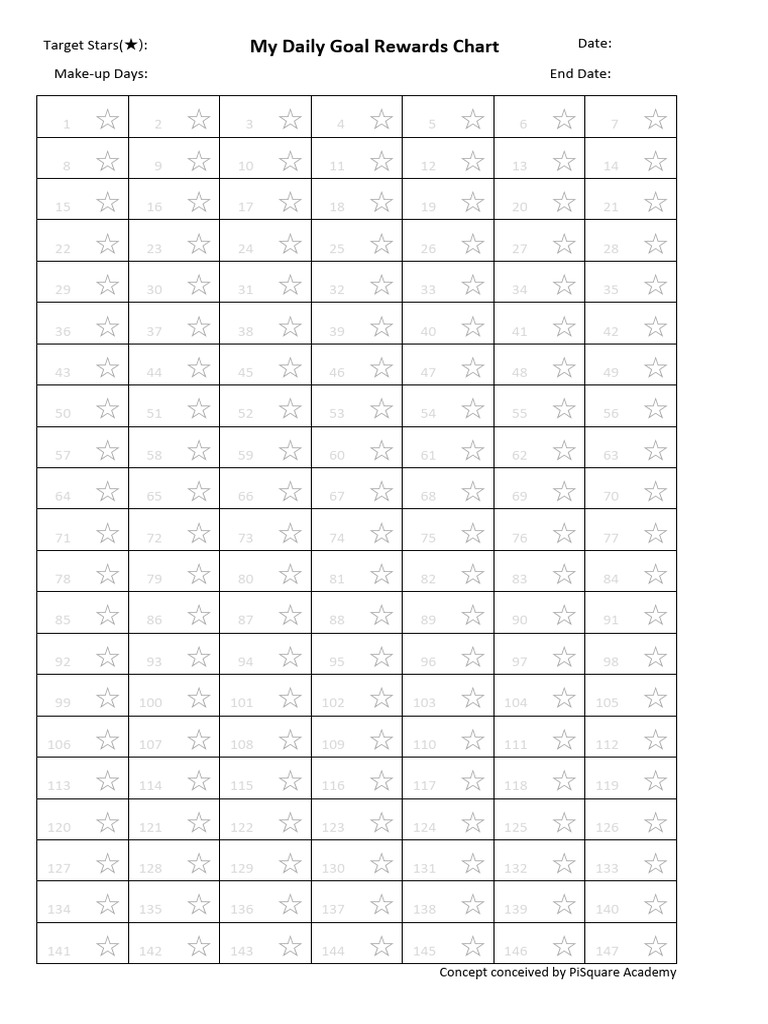 Target Stars(★): My Daily Goal Rewards Chart Date:

Make-up Days: End Date:

| | | | | | | |
|---|---|---|---|---|---|---|
| 1 ☆ | 2 ☆ | 3 ☆ | 4 ☆ | 5 ☆ | 6 ☆ | 7 ☆ |
| 8 ☆ | 9 ☆ | 10 ☆ | 11 ☆ | 12 ☆ | 13 ☆ | 14 ☆ |
| 15 ☆ | 16 ☆ | 17 ☆ | 18 ☆ | 19 ☆ | 20 ☆ | 21 ☆ |
| 22 ☆ | 23 ☆ | 24 ☆ | 25 ☆ | 26 ☆ | 27 ☆ | 28 ☆ |
| 29 ☆ | 30 ☆ | 31 ☆ | 32 ☆ | 33 ☆ | 34 ☆ | 35 ☆ |
| 36 ☆ | 37 ☆ | 38 ☆ | 39 ☆ | 40 ☆ | 41 ☆ | 42 ☆ |
| 43 ☆ | 44 ☆ | 45 ☆ | 46 ☆ | 47 ☆ | 48 ☆ | 49 ☆ |
| 50 ☆ | 51 ☆ | 52 ☆ | 53 ☆ | 54 ☆ | 55 ☆ | 56 ☆ |
| 57 ☆ | 58 ☆ | 59 ☆ | 60 ☆ | 61 ☆ | 62 ☆ | 63 ☆ |
| 64 ☆ | 65 ☆ | 66 ☆ | 67 ☆ | 68 ☆ | 69 ☆ | 70 ☆ |
| 71 ☆ | 72 ☆ | 73 ☆ | 74 ☆ | 75 ☆ | 76 ☆ | 77 ☆ |
| 78 ☆ | 79 ☆ | 80 ☆ | 81 ☆ | 82 ☆ | 83 ☆ | 84 ☆ |
| 85 ☆ | 86 ☆ | 87 ☆ | 88 ☆ | 89 ☆ | 90 ☆ | 91 ☆ |
| 92 ☆ | 93 ☆ | 94 ☆ | 95 ☆ | 96 ☆ | 97 ☆ | 98 ☆ |
| 99 ☆ | 100 ☆ | 101 ☆ | 102 ☆ | 103 ☆ | 104 ☆ | 105 ☆ |
| 106 ☆ | 107 ☆ | 108 ☆ | 109 ☆ | 110 ☆ | 111 ☆ | 112 ☆ |
| 113 ☆ | 114 ☆ | 115 ☆ | 116 ☆ | 117 ☆ | 118 ☆ | 119 ☆ |
| 120 ☆ | 121 ☆ | 122 ☆ | 123 ☆ | 124 ☆ | 125 ☆ | 126 ☆ |
| 127 ☆ | 128 ☆ | 129 ☆ | 130 ☆ | 131 ☆ | 132 ☆ | 133 ☆ |
| 134 ☆ | 135 ☆ | 136 ☆ | 137 ☆ | 138 ☆ | 139 ☆ | 140 ☆ |
| 141 ☆ | 142 ☆ | 143 ☆ | 144 ☆ | 145 ☆ | 146 ☆ | 147 ☆ |

Concept conceived by PiSquare Academy